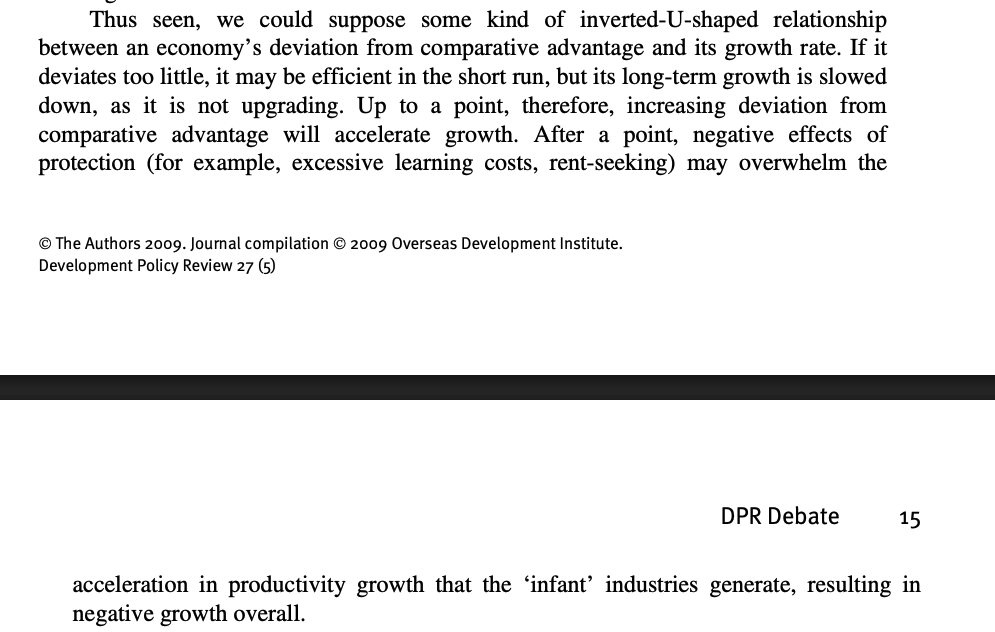 Thus seen, we could suppose some kind of inverted-U-shaped relationship between an economy's deviation from comparative advantage and its growth rate. If it deviates too little, it may be efficient in the short run, but its long-term growth is slowed down, as it is not upgrading. Up to a point, therefore, increasing deviation from comparative advantage will accelerate growth. After a point, negative effects of protection (for example, excessive learning costs, rent-seeking) may overwhelm the

© The Authors 2009. Journal compilation © 2009 Overseas Development Institute.
Development Policy Review 27 (5)

DPR Debate 15

acceleration in productivity growth that the 'infant' industries generate, resulting in negative growth overall.